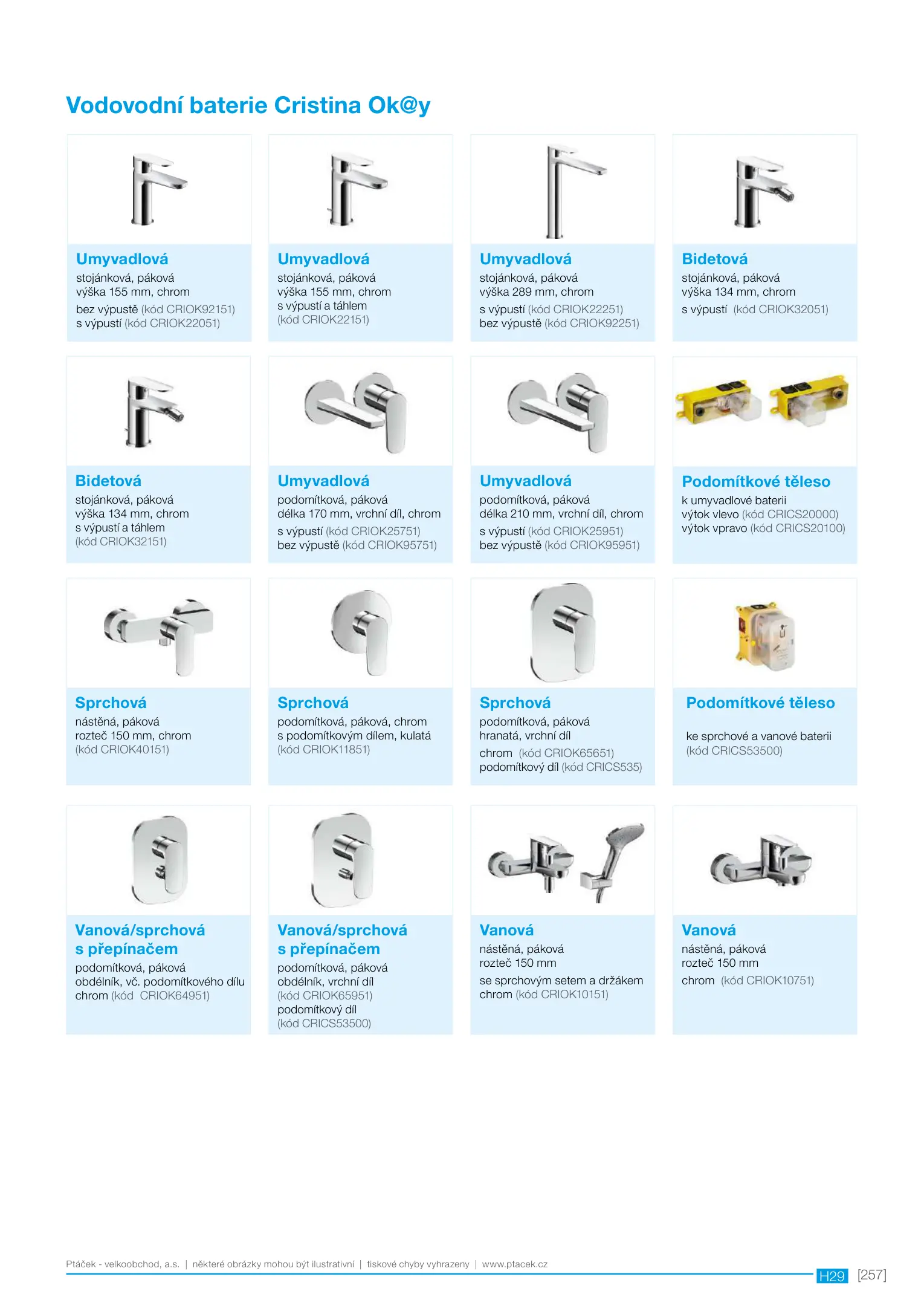 Vodovodní baterie Cristina Ok@y

Umyvadlová
stojánková, páková
výška 155 mm, chrom
bez výpustě (kód CRIOK92151)
s výpustí (kód CRIOK22051)

Umyvadlová
stojánková, páková
výška 155 mm, chrom
s výpustí a táhlem
(kód CRIOK22151)

Umyvadlová
stojánková, páková
výška 289 mm, chrom
s výpustí (kód CRIOK22251)
bez výpustě (kód CRIOK92251)

Bidetová
stojánková, páková
výška 134 mm, chrom
s výpustí (kód CRIOK32051)

Bidetová
stojánková, páková
výška 134 mm, chrom
s výpustí a táhlem
(kód CRIOK32151)

Umyvadlová
podomítková, páková
délka 170 mm, vrchní díl, chrom
s výpustí (kód CRIOK25751)
bez výpustě (kód CRIOK95751)

Umyvadlová
podomítková, páková
délka 210 mm, vrchní díl, chrom
s výpustí (kód CRIOK25951)
bez výpustě (kód CRIOK95951)

Podomítkové těleso
k umyvadlové baterii
výtok vlevo (kód CRICS20000)
výtok vpravo (kód CRICS20100)

Sprchová
nástěná, páková
rozteč 150 mm, chrom
(kód CRIOK40151)

Sprchová
podomítková, páková, chrom
s podomítkovým dílem, kulatá
(kód CRIOK11851)

Sprchová
podomítková, páková
hranatá, vrchní díl
chrom (kód CRIOK65651)
podomítkový díl (kód CRICS535)

Podomítkové těleso
ke sprchové a vanové baterii
(kód CRICS53500)

Vanová/sprchová s přepínačem
podomítková, páková
obdélník, vč. podomítkového dílu
chrom (kód CRIOK64951)

Vanová/sprchová s přepínačem
podomítková, páková
obdélník, vrchní díl
(kód CRIOK65951)
podomítkový díl
(kód CRICS53500)

Vanová
nástěná, páková
rozteč 150 mm
se sprchovým setem a držákem
chrom (kód CRIOK10151)

Vanová
nástěná, páková
rozteč 150 mm
chrom (kód CRIOK10751)

Ptáček - velkoobchod, a.s. | některé obrázky mohou být ilustrativní | tiskové chyby vyhrazeny | www.ptacek.cz

H29 [257]